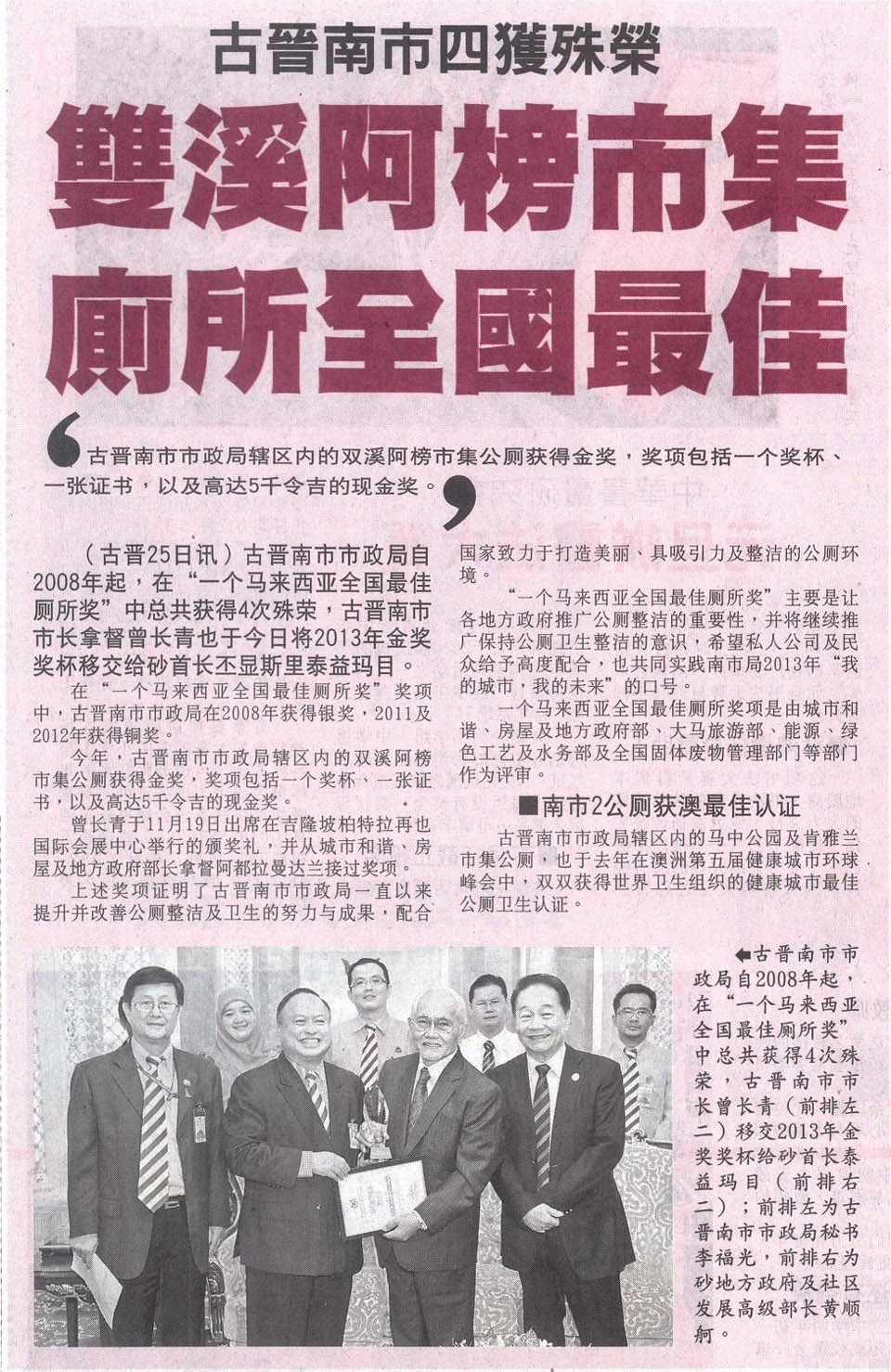 古晋南市四獲殊榮

雙溪阿榜市集廁所全國最佳

古晋南市市政局辖区内的双溪阿榜市集公厕获得金奖，奖项包括一个奖杯、一张证书，以及高达5千令吉的现金奖。

（古晋25日讯）古晋南市市政局自2008年起，在“一个马来西亚全国最佳厕所奖”中总共获得4次殊荣，古晋南市市长拿督曾长青也于今日将2013年金奖奖杯移交给砂首长丕显斯里泰益玛目。

在“一个马来西亚全国最佳厕所奖”奖项中，古晋南市市政局在2008年获得银奖，2011及2012年获得铜奖。

今年，古晋南市市政局辖区内的双溪阿榜市集公厕获得金奖，奖项包括一个奖杯、一张证书，以及高达5千令吉的现金奖。

曾长青于11月19日出席在吉隆坡柏特拉再也国际会展中心举行的颁奖礼，并从城市和谐、房屋及地方政府部长拿督阿都拉曼达兰接过奖项。

上述奖项证明了古晋南市市政局一直以来提升并改善公厕整洁及卫生的努力与成果，配合国家致力于打造美丽、具吸引力及整洁的公厕环境。

“一个马来西亚全国最佳厕所奖”主要是让各地方政府推广公厕整洁的重要性，并将继续推广保持公厕卫生整洁的意识，希望私人公司及民众给予高度配合，也共同实践南市局2013年“我的城市，我的未来”的口号。

一个马来西亚全国最佳厕所奖项是由城市和谐、房屋及地方政府部、大马旅游部、能源、绿色工艺及水务部及全国固体废物管理部门等部门作为评审。

■南市2公厕获澳最佳认证

古晋南市市政局辖区内的马中公园及肯雅兰市集公厕，也于去年在澳洲第五届健康城市环球峰会中，双双获得世界卫生组织的健康城市最佳公厕卫生认证。

←古晋南市市政局自2008年起，在“一个马来西亚全国最佳厕所奖”中总共获得4次殊荣，古晋南市市长曾长青（前排左二）移交2013年金奖奖杯给砂首长泰益玛目（前排右二）；前排左为古晋南市市政局秘书李福光，前排右为砂地方政府及社区发展高级部长黄顺舸。